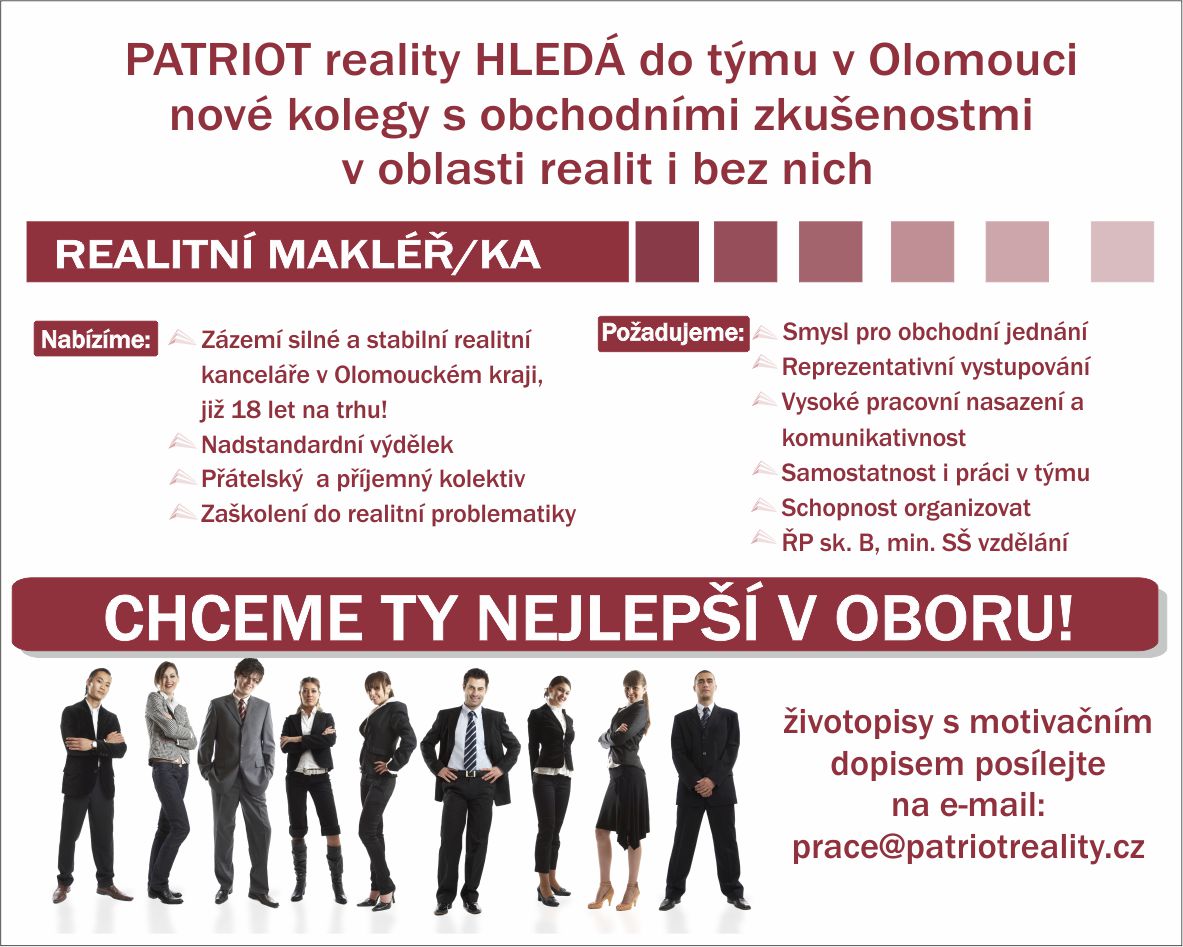 PATRIOT reality HLEDÁ do týmu v Olomouci nové kolegy s obchodními zkušenostmi v oblasti realit i bez nich

REALITNÍ MAKLÉŘ/KA

Nabízíme:

Zázemí silné a stabilní realitní kanceláře v Olomouckém kraji, již 18 let na trhu!

Nadstandardní výdělek

Přátelský a příjemný kolektiv

Zaškolení do realitní problematiky

Požadujeme:

Smysl pro obchodní jednání

Reprezentativní vystupování

Vysoké pracovní nasazení a komunikativnost

Samostatnost i práci v týmu

Schopnost organizovat

ŘP sk. B, min. SŠ vzdělání

CHCEME TY NEJLEPŠÍ V OBORU!

životopisy s motivačním dopisem posílejte na e-mail:
prace@patriotreality.cz